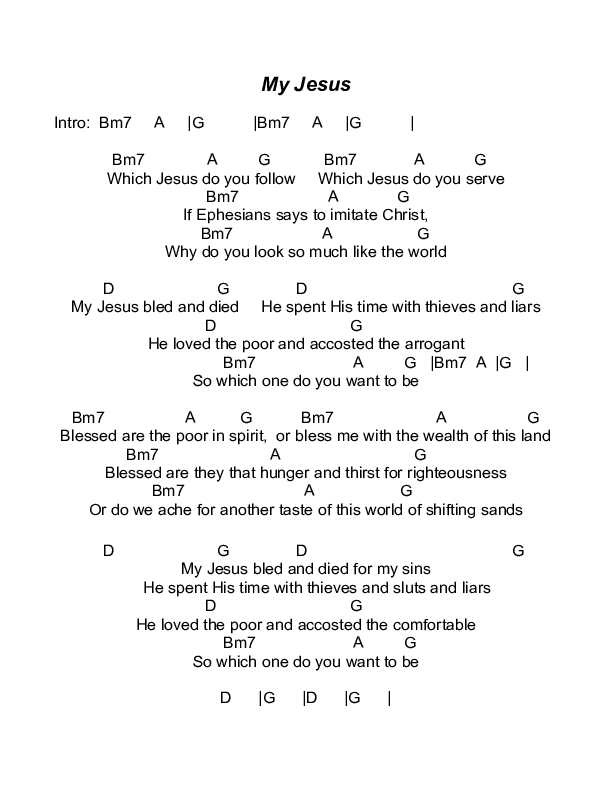 My Jesus

Intro: Bm7 A |G |Bm7 A |G |

Bm7 A G Bm7 A G
Which Jesus do you follow Which Jesus do you serve
Bm7 A G
If Ephesians says to imitate Christ,
Bm7 A G
Why do you look so much like the world

D G D G
My Jesus bled and died He spent His time with thieves and liars
D G
He loved the poor and accosted the arrogant
Bm7 A G |Bm7 A |G |
So which one do you want to be

Bm7 A G Bm7 A G
Blessed are the poor in spirit, or bless me with the wealth of this land
Bm7 A G
Blessed are they that hunger and thirst for righteousness
Bm7 A G
Or do we ache for another taste of this world of shifting sands

D G D G
My Jesus bled and died for my sins
He spent His time with thieves and sluts and liars
D G
He loved the poor and accosted the comfortable
Bm7 A G
So which one do you want to be

D |G |D |G |